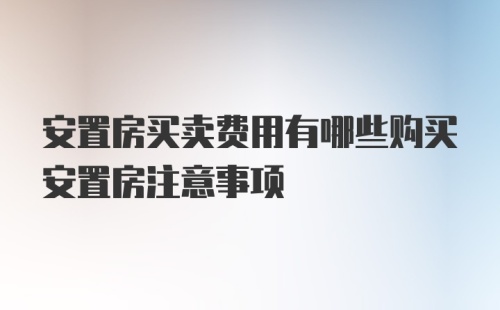 安置房买卖费用有哪些购买安置房注意事项